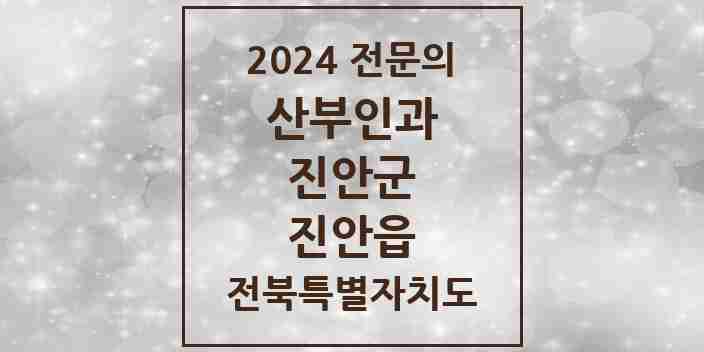 2024 전문의

산부인과

진안군

진안읍

전북특별자치도